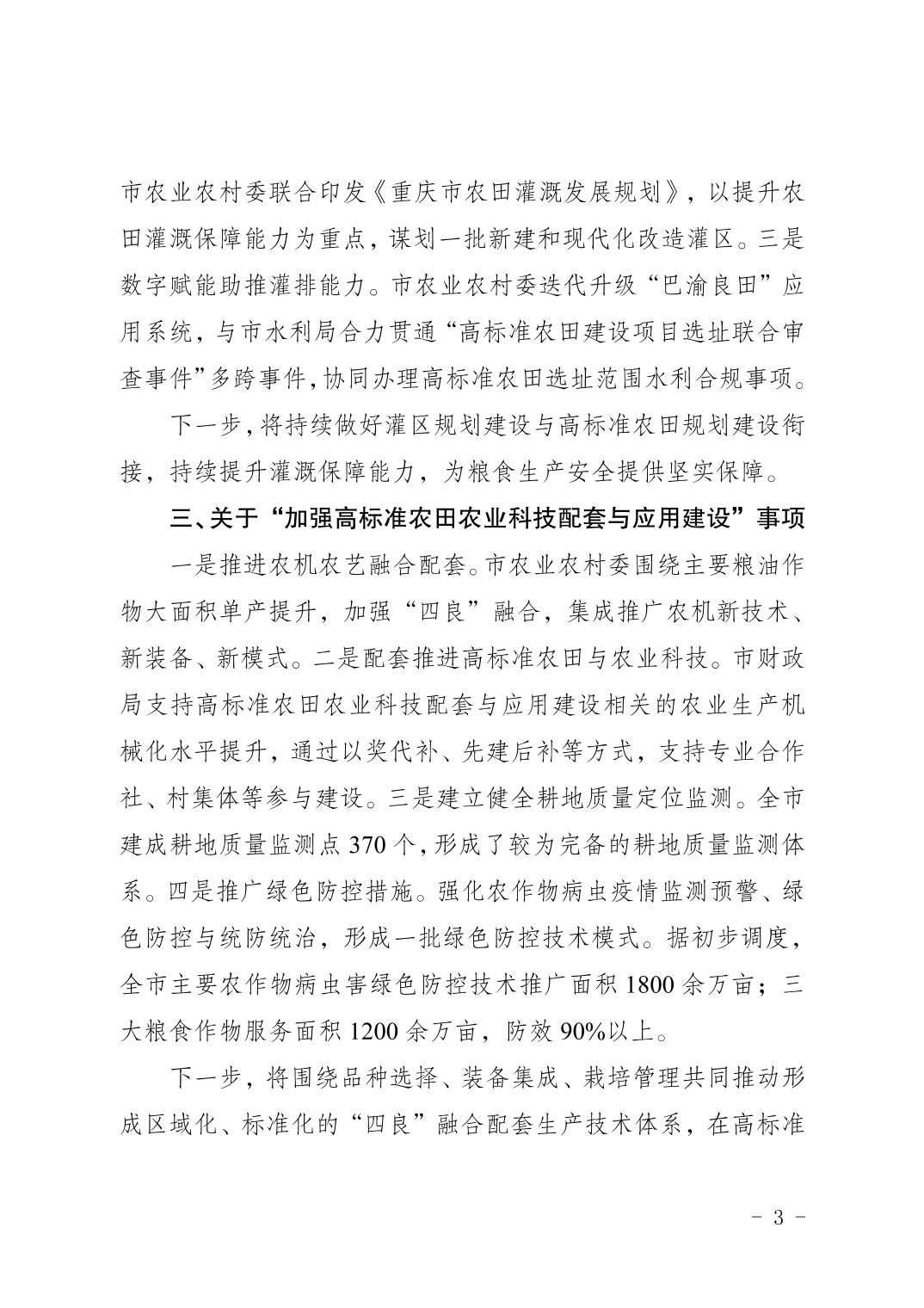 市农业农村委联合印发《重庆市农田灌溉发展规划》，以提升农田灌溉保障能力为重点，谋划一批新建和现代化改造灌区。三是数字赋能助推灌排能力。市农业农村委迭代升级“巴渝良田”应用系统，与市水利局合力贯通“高标准农田建设项目选址联合审查事件”多跨事件，协同办理高标准农田选址范围水利合规事项。

下一步，将持续做好灌区规划建设与高标准农田规划建设衔接，持续提升灌溉保障能力，为粮食生产安全提供坚实保障。

三、关于“加强高标准农田农业科技配套与应用建设”事项

一是推进农机农艺融合配套。市农业农村委围绕主要粮油作物大面积单产提升，加强“四良”融合，集成推广农机新技术、新装备、新模式。二是配套推进高标准农田与农业科技。市财政局支持高标准农田农业科技配套与应用建设相关的农业生产机械化水平提升，通过以奖代补、先建后补等方式，支持专业合作社、村集体等参与建设。三是建立健全耕地质量定位监测。全市建成耕地质量监测点 370 个，形成了较为完备的耕地质量监测体系。四是推广绿色防控措施。强化农作物病虫疫情监测预警、绿色防控与统防统治，形成一批绿色防控技术模式。据初步调度，全市主要农作物病虫害绿色防控技术推广面积 1800 余万亩；三大粮食作物服务面积 1200 余万亩，防效 90%以上。

下一步，将围绕品种选择、装备集成、栽培管理共同推动形成区域化、标准化的“四良”融合配套生产技术体系，在高标准

- 3 -